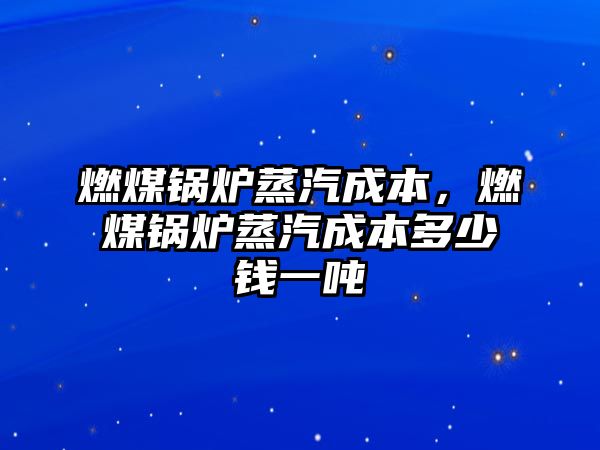 燃煤锅炉蒸汽成本，燃煤锅炉蒸汽成本多少钱一吨